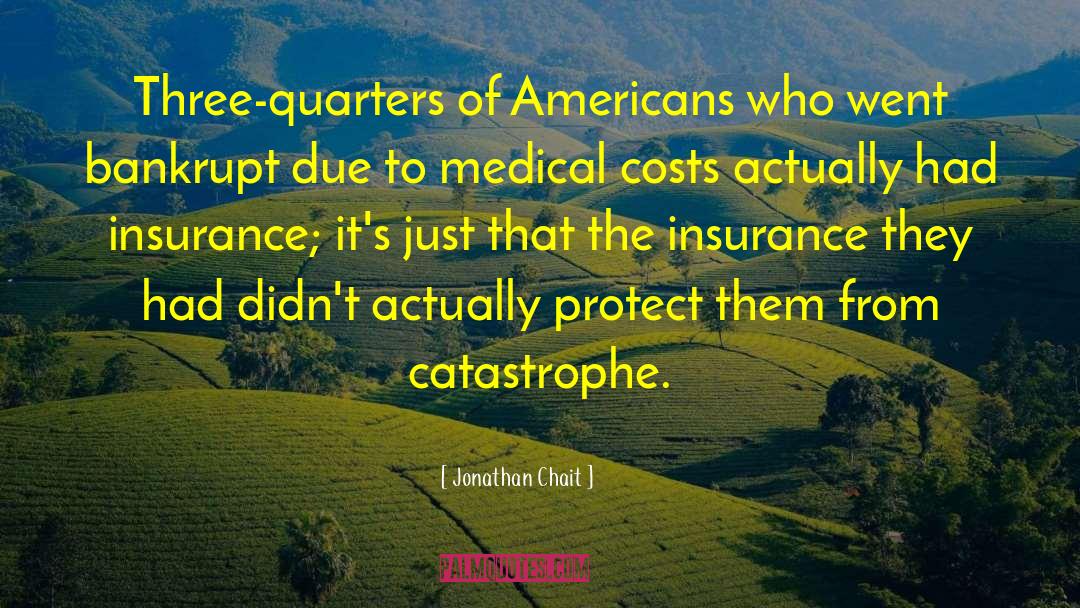 Three-quarters of Americans who went bankrupt due to medical costs actually had insurance; it's just that the insurance they had didn't actually protect them from catastrophe.

[ Jonathan Chait ]

PALMQUOTES.COM